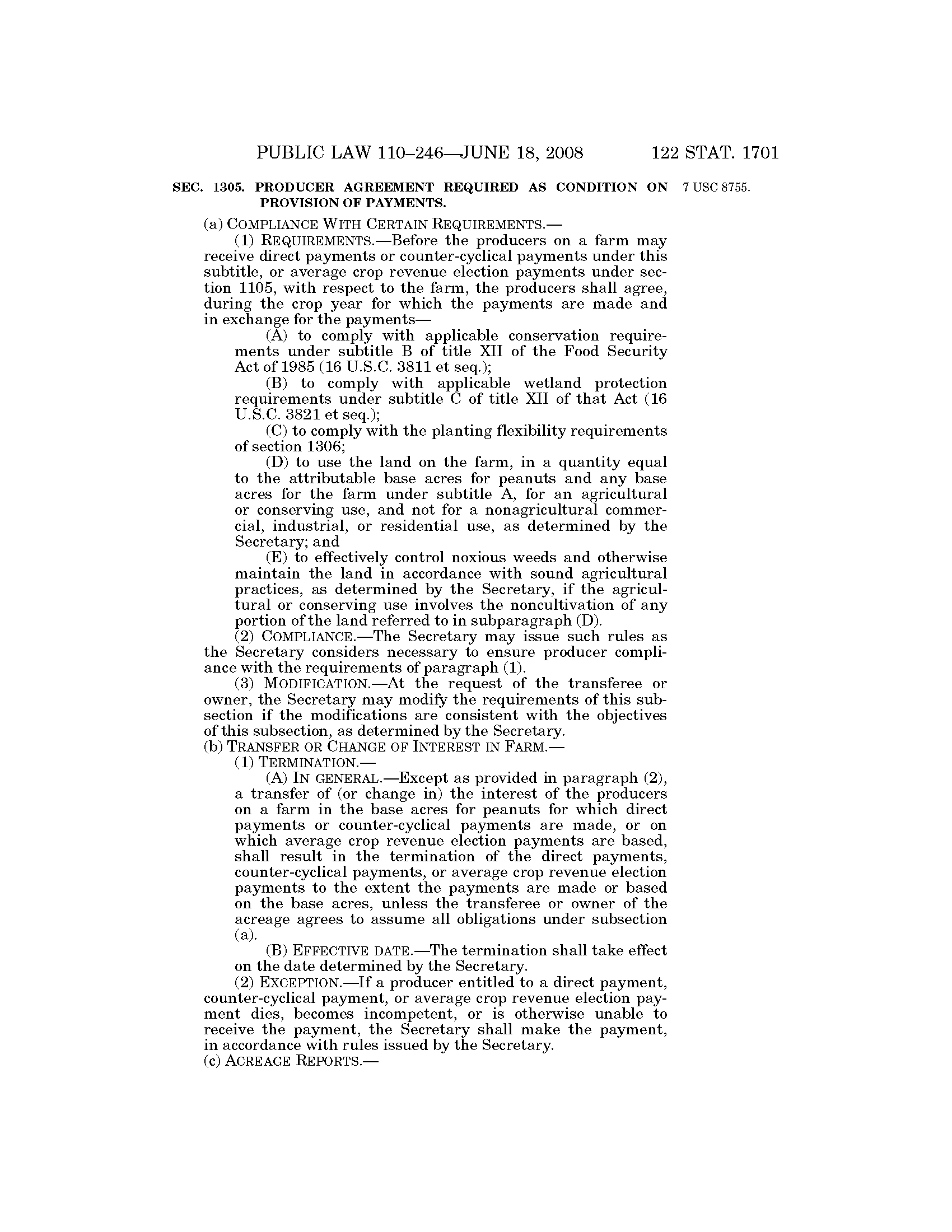 PUBLIC LAW 110–246—JUNE 18, 2008 122 STAT. 1701

SEC. 1305. PRODUCER AGREEMENT REQUIRED AS CONDITION ON PROVISION OF PAYMENTS.

7 USC 8755.

(a) COMPLIANCE WITH CERTAIN REQUIREMENTS.—

(1) REQUIREMENTS.—Before the producers on a farm may receive direct payments or counter-cyclical payments under this subtitle, or average crop revenue election payments under section 1105, with respect to the farm, the producers shall agree, during the crop year for which the payments are made and in exchange for the payments—

(A) to comply with applicable conservation requirements under subtitle B of title XII of the Food Security Act of 1985 (16 U.S.C. 3811 et seq.);

(B) to comply with applicable wetland protection requirements under subtitle C of title XII of that Act (16 U.S.C. 3821 et seq.);

(C) to comply with the planting flexibility requirements of section 1306;

(D) to use the land on the farm, in a quantity equal to the attributable base acres for peanuts and any base acres for the farm under subtitle A, for an agricultural or conserving use, and not for a nonagricultural commercial, industrial, or residential use, as determined by the Secretary; and

(E) to effectively control noxious weeds and otherwise maintain the land in accordance with sound agricultural practices, as determined by the Secretary, if the agricultural or conserving use involves the noncultivation of any portion of the land referred to in subparagraph (D).

(2) COMPLIANCE.—The Secretary may issue such rules as the Secretary considers necessary to ensure producer compliance with the requirements of paragraph (1).

(3) MODIFICATION.—At the request of the transferee or owner, the Secretary may modify the requirements of this subsection if the modifications are consistent with the objectives of this subsection, as determined by the Secretary.

(b) TRANSFER OR CHANGE OF INTEREST IN FARM.—

(1) TERMINATION.—

(A) IN GENERAL.—Except as provided in paragraph (2), a transfer of (or change in) the interest of the producers on a farm in the base acres for peanuts for which direct payments or counter-cyclical payments are made, or on which average crop revenue election payments are based, shall result in the termination of the direct payments, counter-cyclical payments, or average crop revenue election payments to the extent the payments are made or based on the base acres, unless the transferee or owner of the acreage agrees to assume all obligations under subsection (a).

(B) EFFECTIVE DATE.—The termination shall take effect on the date determined by the Secretary.

(2) EXCEPTION.—If a producer entitled to a direct payment, counter-cyclical payment, or average crop revenue election payment dies, becomes incompetent, or is otherwise unable to receive the payment, the Secretary shall make the payment, in accordance with rules issued by the Secretary.

(c) ACREAGE REPORTS.—